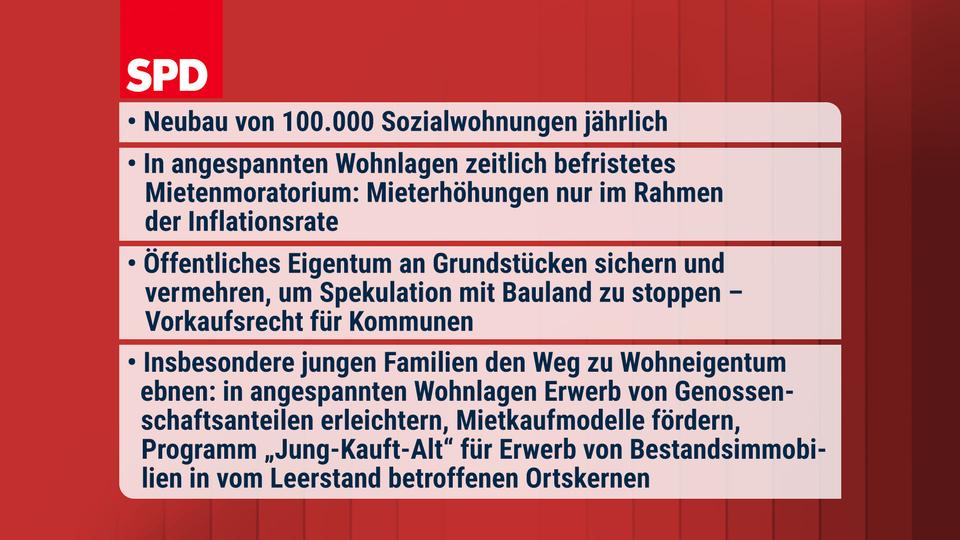 SPD

• Neubau von 100.000 Sozialwohnungen jährlich

• In angespannten Wohnlagen zeitlich befristetes Mietenmoratorium: Mieterhöhungen nur im Rahmen der Inflationsrate

• Öffentliches Eigentum an Grundstücken sichern und vermehren, um Spekulation mit Bauland zu stoppen – Vorkaufsrecht für Kommunen

• Insbesondere jungen Familien den Weg zu Wohneigentum ebnen: in angespannten Wohnlagen Erwerb von Genossenschaftsanteilen erleichtern, Mietkaufmodelle fördern, Programm „Jung-Kauft-Alt“ für Erwerb von Bestandsimmobilien in vom Leerstand betroffenen Ortskernen